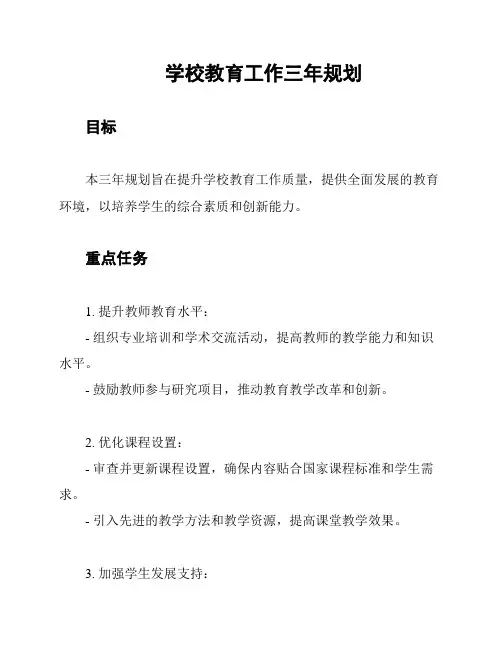 学校教育工作三年规划

目标

本三年规划旨在提升学校教育工作质量，提供全面发展的教育环境，以培养学生的综合素质和创新能力。

重点任务

1. 提升教师教育水平：

- 组织专业培训和学术交流活动，提高教师的教学能力和知识水平。

- 鼓励教师参与研究项目，推动教育教学改革和创新。

2. 优化课程设置：

- 审查并更新课程设置，确保内容贴合国家课程标准和学生需求。

- 引入先进的教学方法和教学资源，提高课堂教学效果。

3. 加强学生发展支持：